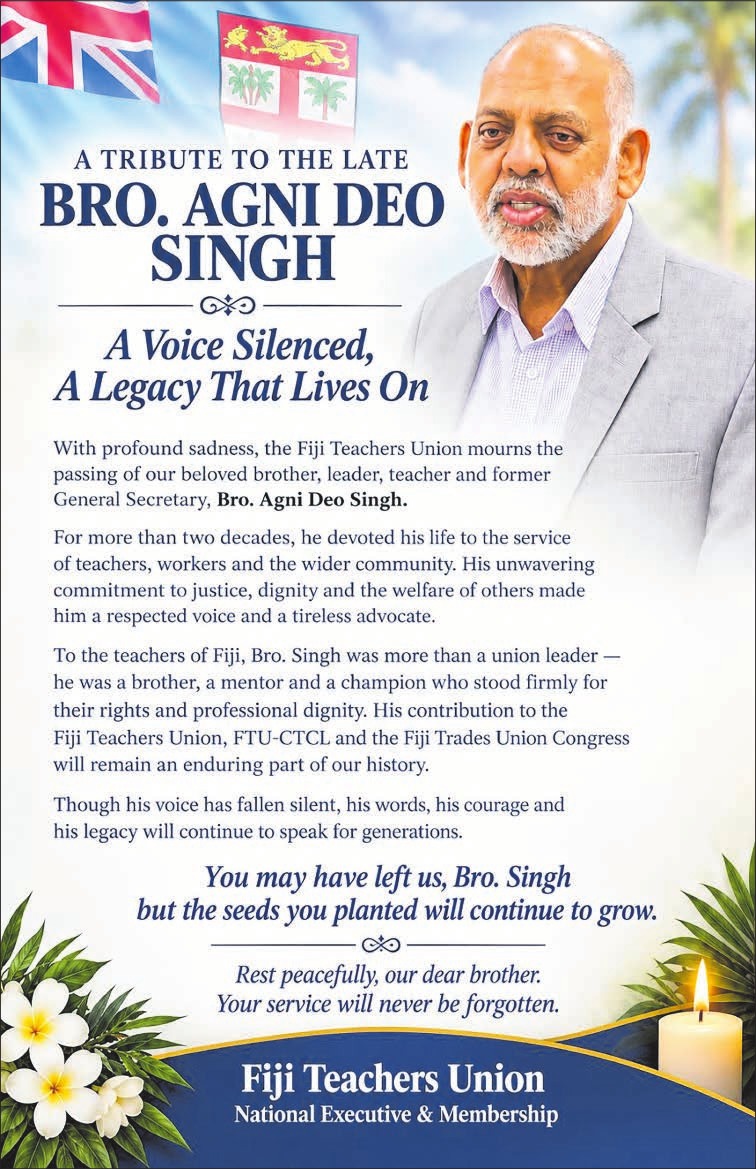 A TRIBUTE TO THE LATE
BRO. AGNI DEO SINGH

A Voice Silenced,
A Legacy That Lives On

With profound sadness, the Fiji Teachers Union mourns the passing of our beloved brother, leader, teacher and former General Secretary, Bro. Agni Deo Singh.

For more than two decades, he devoted his life to the service of teachers, workers and the wider community. His unwavering commitment to justice, dignity and the welfare of others made him a respected voice and a tireless advocate.

To the teachers of Fiji, Bro. Singh was more than a union leader — he was a brother, a mentor and a champion who stood firmly for their rights and professional dignity. His contribution to the Fiji Teachers Union, FTU-CTCL and the Fiji Trades Union Congress will remain an enduring part of our history.

Though his voice has fallen silent, his words, his courage and his legacy will continue to speak for generations.

You may have left us, Bro. Singh
but the seeds you planted will continue to grow.

Rest peacefully, our dear brother.
Your service will never be forgotten.

Fiji Teachers Union
National Executive & Membership